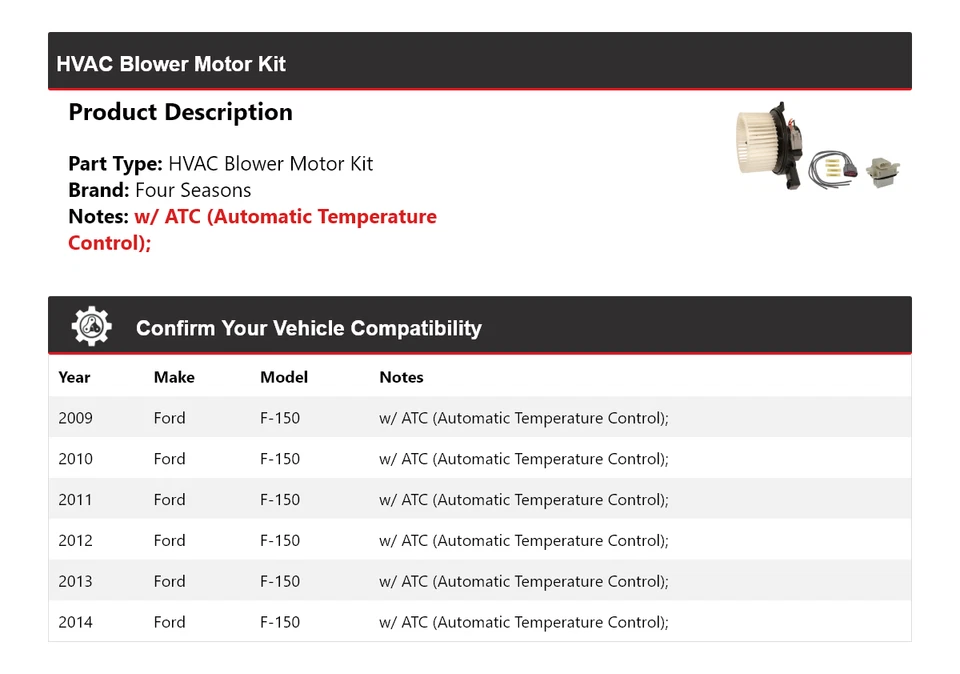 HVAC Blower Motor Kit

Product Description

Part Type: HVAC Blower Motor Kit
Brand: Four Seasons
Notes: w/ ATC (Automatic Temperature Control);

Confirm Your Vehicle Compatibility

| Year | Make | Model | Notes |
|---|---|---|---|
| 2009 | Ford | F-150 | w/ ATC (Automatic Temperature Control); |
| 2010 | Ford | F-150 | w/ ATC (Automatic Temperature Control); |
| 2011 | Ford | F-150 | w/ ATC (Automatic Temperature Control); |
| 2012 | Ford | F-150 | w/ ATC (Automatic Temperature Control); |
| 2013 | Ford | F-150 | w/ ATC (Automatic Temperature Control); |
| 2014 | Ford | F-150 | w/ ATC (Automatic Temperature Control); |